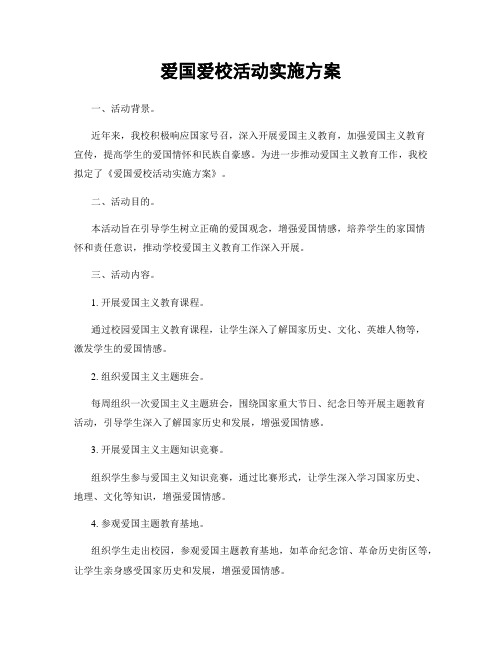 爱国爱校活动实施方案

一、活动背景。

近年来，我校积极响应国家号召，深入开展爱国主义教育，加强爱国主义教育宣传，提高学生的爱国情怀和民族自豪感。为进一步推动爱国主义教育工作，我校拟定了《爱国爱校活动实施方案》。

二、活动目的。

本活动旨在引导学生树立正确的爱国观念，增强爱国情感，培养学生的家国情怀和责任意识，推动学校爱国主义教育工作深入开展。

三、活动内容。

1. 开展爱国主义教育课程。

通过校园爱国主义教育课程，让学生深入了解国家历史、文化、英雄人物等，激发学生的爱国情感。

2. 组织爱国主义主题班会。

每周组织一次爱国主义主题班会，围绕国家重大节日、纪念日等开展主题教育活动，引导学生深入了解国家历史和发展，增强爱国情感。

3. 开展爱国主义主题知识竞赛。

组织学生参与爱国主义知识竞赛，通过比赛形式，让学生深入学习国家历史、地理、文化等知识，增强爱国情感。

4. 参观爱国主题教育基地。

组织学生走出校园，参观爱国主题教育基地，如革命纪念馆、革命历史街区等，让学生亲身感受国家历史和发展，增强爱国情感。